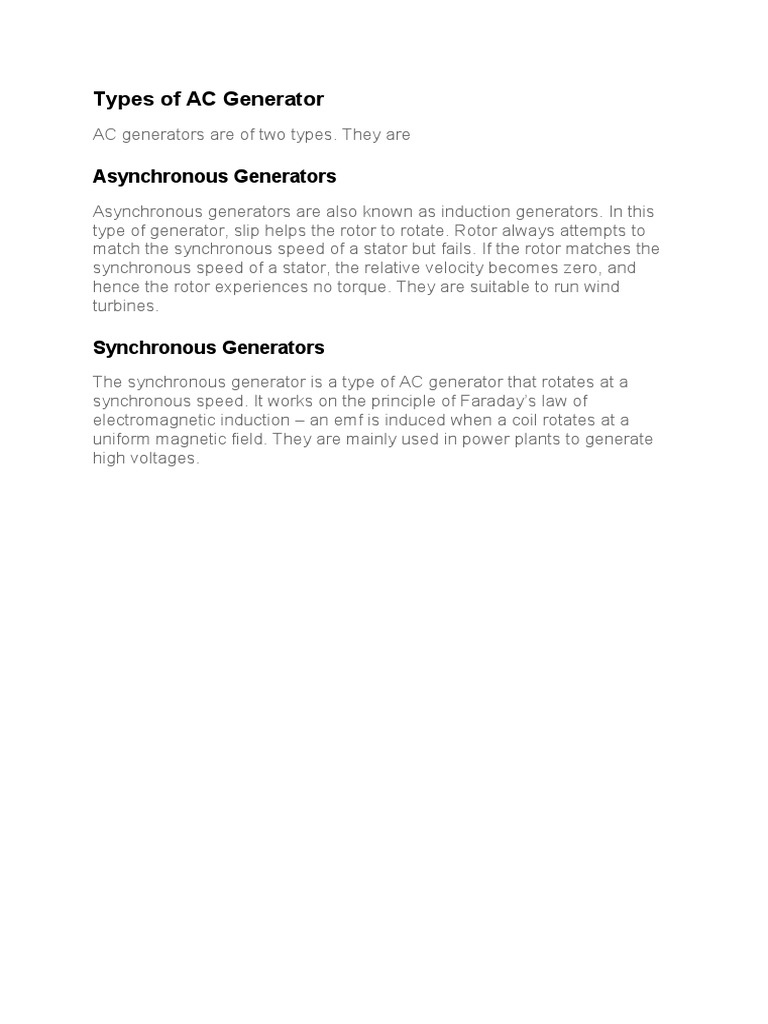 Types of AC Generator

AC generators are of two types. They are

Asynchronous Generators

Asynchronous generators are also known as induction generators. In this type of generator, slip helps the rotor to rotate. Rotor always attempts to match the synchronous speed of a stator but fails. If the rotor matches the synchronous speed of a stator, the relative velocity becomes zero, and hence the rotor experiences no torque. They are suitable to run wind turbines.

Synchronous Generators

The synchronous generator is a type of AC generator that rotates at a synchronous speed. It works on the principle of Faraday's law of electromagnetic induction – an emf is induced when a coil rotates at a uniform magnetic field. They are mainly used in power plants to generate high voltages.